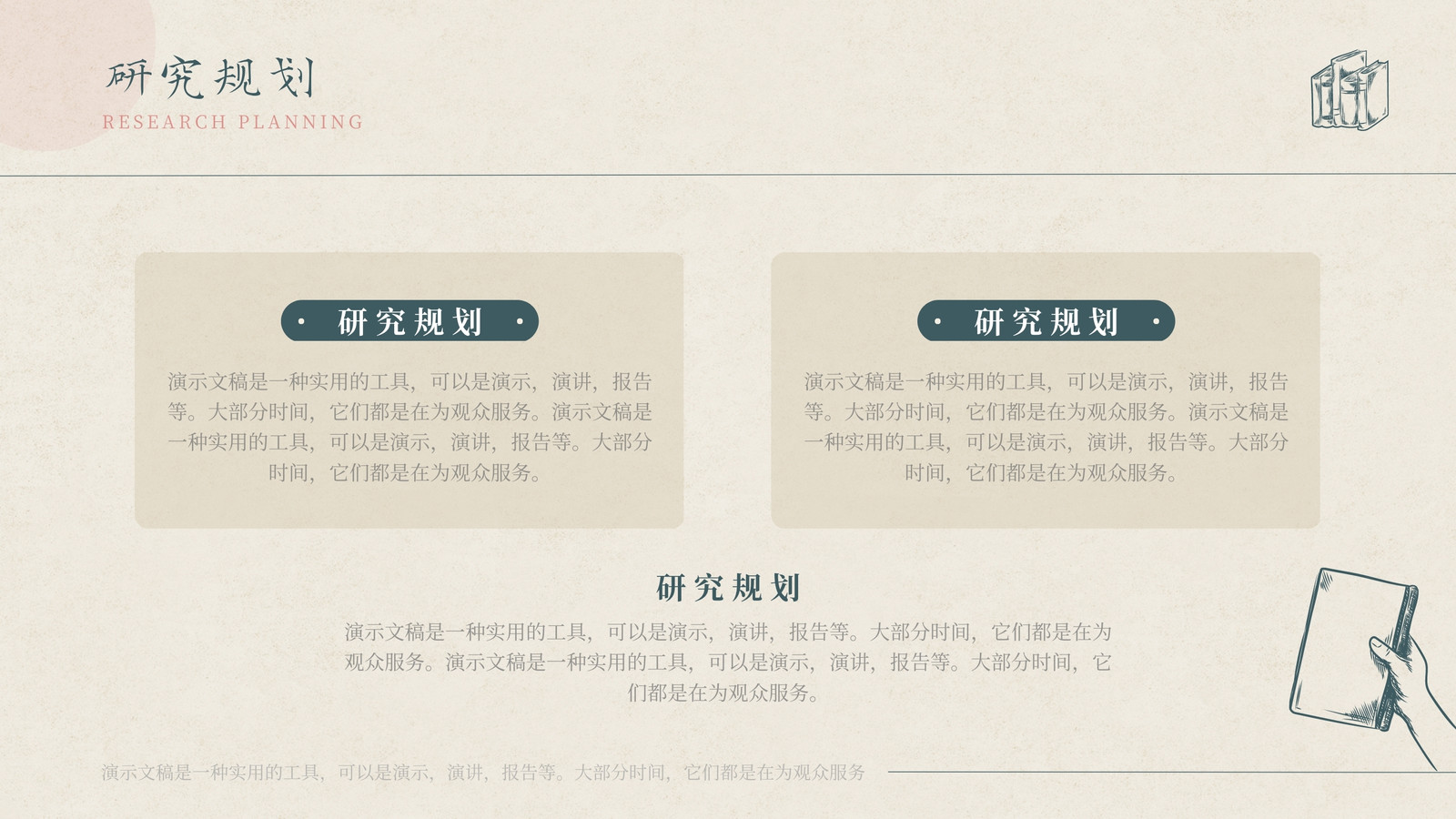 研究规划
RESEARCH PLANNING

• 研究规划 •

演示文稿是一种实用的工具，可以是演示，演讲，报告等。大部分时间，它们都是在为观众服务。演示文稿是一种实用的工具，可以是演示，演讲，报告等。大部分时间，它们都是在为观众服务。

• 研究规划 •

演示文稿是一种实用的工具，可以是演示，演讲，报告等。大部分时间，它们都是在为观众服务。演示文稿是一种实用的工具，可以是演示，演讲，报告等。大部分时间，它们都是在为观众服务。

研究规划

演示文稿是一种实用的工具，可以是演示，演讲，报告等。大部分时间，它们都是在为观众服务。演示文稿是一种实用的工具，可以是演示，演讲，报告等。大部分时间，它们都是在为观众服务。

演示文稿是一种实用的工具，可以是演示，演讲，报告等。大部分时间，它们都是在为观众服务